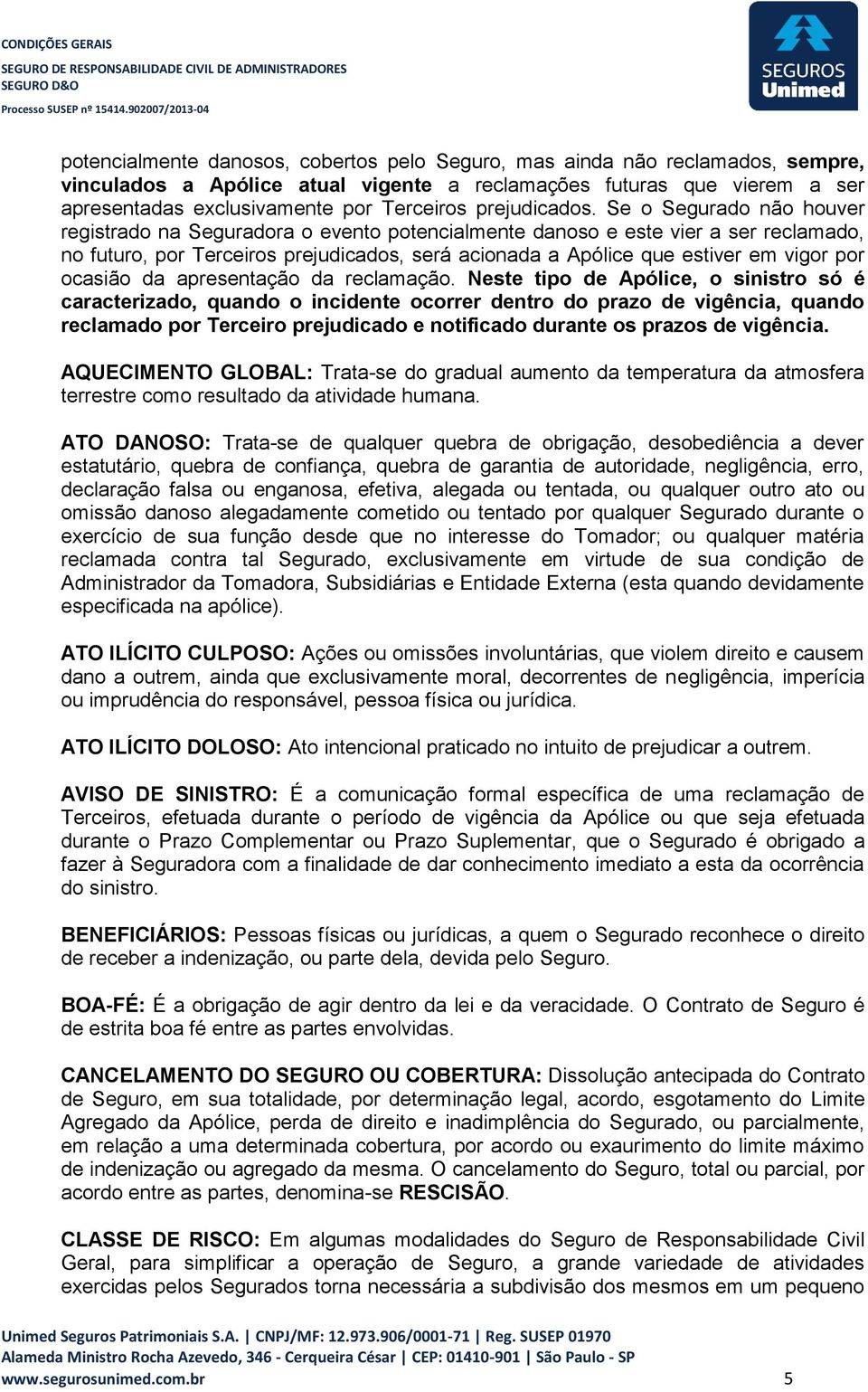 CONDIÇÕES GERAIS
SEGURO DE RESPONSABILIDADE CIVIL DE ADMINISTRADORES
SEGURO D&O
Processo SUSEP nº 15414.902007/2013-04

SEGUROS
Unimed

potencialmente danosos, cobertos pelo Seguro, mas ainda não reclamados, sempre, vinculados a Apólice atual vigente a reclamações futuras que vierem a ser apresentadas exclusivamente por Terceiros prejudicados. Se o Segurado não houver registrado na Seguradora o evento potencialmente danoso e este vier a ser reclamado, no futuro, por Terceiros prejudicados, será acionada a Apólice que estiver em vigor por ocasião da apresentação da reclamação. Neste tipo de Apólice, o sinistro só é caracterizado, quando o incidente ocorrer dentro do prazo de vigência, quando reclamado por Terceiro prejudicado e notificado durante os prazos de vigência.

AQUECIMENTO GLOBAL: Trata-se do gradual aumento da temperatura da atmosfera terrestre como resultado da atividade humana.

ATO DANOSO: Trata-se de qualquer quebra de obrigação, desobediência a dever estatutário, quebra de confiança, quebra de garantia de autoridade, negligência, erro, declaração falsa ou enganosa, efetiva, alegada ou tentada, ou qualquer outro ato ou omissão danoso alegadamente cometido ou tentado por qualquer Segurado durante o exercício de sua função desde que no interesse do Tomador; ou qualquer matéria reclamada contra tal Segurado, exclusivamente em virtude de sua condição de Administrador da Tomadora, Subsidiárias e Entidade Externa (esta quando devidamente especificada na apólice).

ATO ILÍCITO CULPOSO: Ações ou omissões involuntárias, que violem direito e causem dano a outrem, ainda que exclusivamente moral, decorrentes de negligência, imperícia ou imprudência do responsável, pessoa física ou jurídica.

ATO ILÍCITO DOLOSO: Ato intencional praticado no intuito de prejudicar a outrem.

AVISO DE SINISTRO: É a comunicação formal específica de uma reclamação de Terceiros, efetuada durante o período de vigência da Apólice ou que seja efetuada durante o Prazo Complementar ou Prazo Suplementar, que o Segurado é obrigado a fazer à Seguradora com a finalidade de dar conhecimento imediato a esta da ocorrência do sinistro.

BENEFICIÁRIOS: Pessoas físicas ou jurídicas, a quem o Segurado reconhece o direito de receber a indenização, ou parte dela, devida pelo Seguro.

BOA-FÉ: É a obrigação de agir dentro da lei e da veracidade. O Contrato de Seguro é de estrita boa fé entre as partes envolvidas.

CANCELAMENTO DO SEGURO OU COBERTURA: Dissolução antecipada do Contrato de Seguro, em sua totalidade, por determinação legal, acordo, esgotamento do Limite Agregado da Apólice, perda de direito e inadimplência do Segurado, ou parcialmente, em relação a uma determinada cobertura, por acordo ou exaurimento do limite máximo de indenização ou agregado da mesma. O cancelamento do Seguro, total ou parcial, por acordo entre as partes, denomina-se RESCISÃO.

CLASSE DE RISCO: Em algumas modalidades do Seguro de Responsabilidade Civil Geral, para simplificar a operação de Seguro, a grande variedade de atividades exercidas pelos Segurados torna necessária a subdivisão dos mesmos em um pequeno

Unimed Seguros Patrimoniais S.A. | CNPJ/MF: 12.973.906/0001-71 | Reg. SUSEP 01970
Alameda Ministro Rocha Azevedo, 346 - Cerqueira César | CEP: 01410-901 | São Paulo - SP
www.segurosunimed.com.br 5